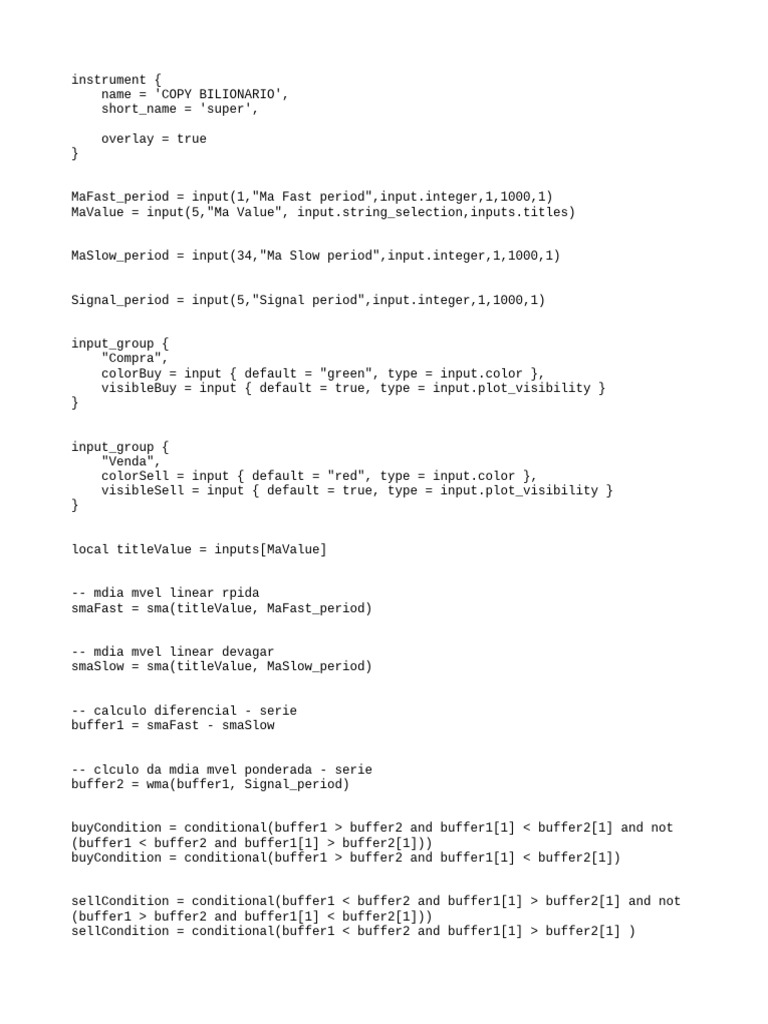 instrument {
    name = 'COPY BILIONARIO',
    short_name = 'super',

    overlay = true
}

MaFast_period = input(1,"Ma Fast period",input.integer,1,1000,1)
MaValue = input(5,"Ma Value", input.string_selection,inputs.titles)

MaSlow_period = input(34,"Ma Slow period",input.integer,1,1000,1)

Signal_period = input(5,"Signal period",input.integer,1,1000,1)

input_group {
    "Compra",
    colorBuy = input { default = "green", type = input.color },
    visibleBuy = input { default = true, type = input.plot_visibility }
}

input_group {
    "Venda",
    colorSell = input { default = "red", type = input.color },
    visibleSell = input { default = true, type = input.plot_visibility }
}

local titleValue = inputs[MaValue]

-- mdia mvel linear rpida
smaFast = sma(titleValue, MaFast_period)

-- mdia mvel linear devagar
smaSlow = sma(titleValue, MaSlow_period)

-- calculo diferencial - serie
buffer1 = smaFast - smaSlow

-- clculo da mdia mvel ponderada - serie
buffer2 = wma(buffer1, Signal_period)

buyCondition = conditional(buffer1 > buffer2 and buffer1[1] < buffer2[1] and not (buffer1 < buffer2 and buffer1[1] > buffer2[1]))
buyCondition = conditional(buffer1 > buffer2 and buffer1[1] < buffer2[1])

sellCondition = conditional(buffer1 < buffer2 and buffer1[1] > buffer2[1] and not (buffer1 > buffer2 and buffer1[1] < buffer2[1]))
sellCondition = conditional(buffer1 < buffer2 and buffer1[1] > buffer2[1] )